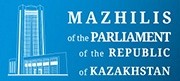 MAZHILIS
of the PARLIAMENT
of the REPUBLIC
of KAZAKHSTAN